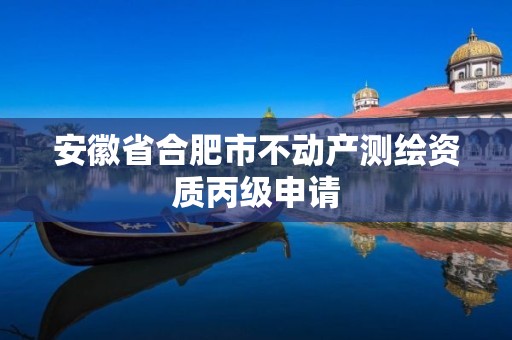 安徽省合肥市不动产测绘资质丙级申请